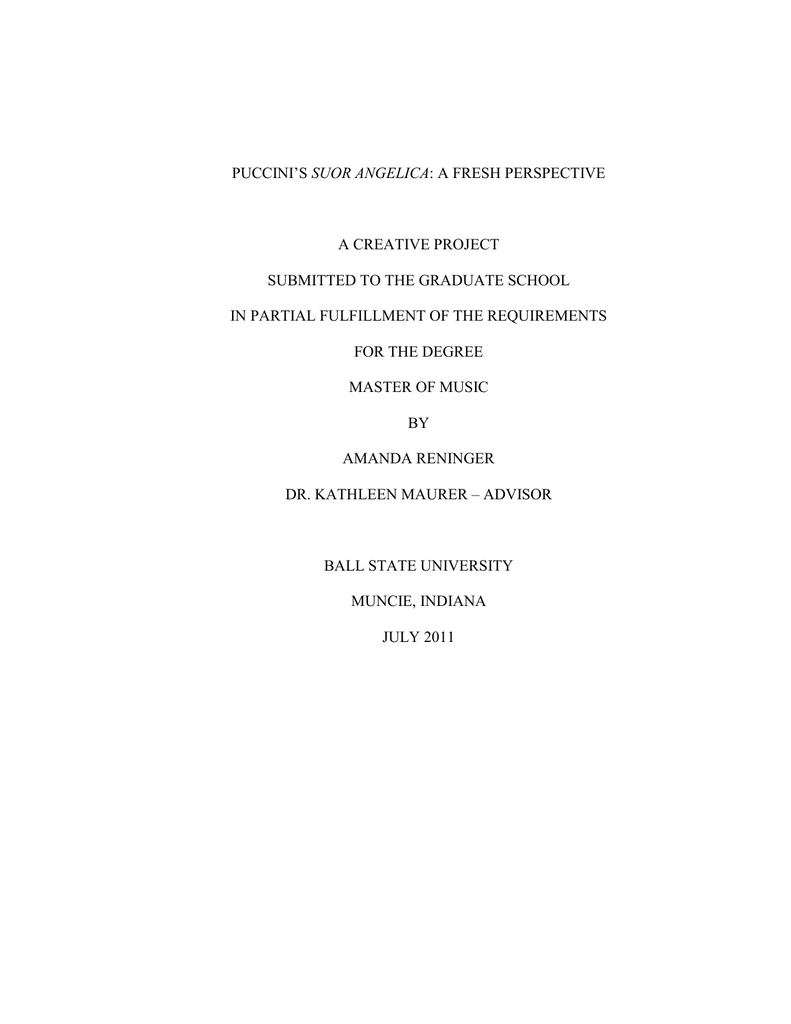 PUCCINI'S SUOR ANGELICA: A FRESH PERSPECTIVE

A CREATIVE PROJECT

SUBMITTED TO THE GRADUATE SCHOOL

IN PARTIAL FULFILLMENT OF THE REQUIREMENTS

FOR THE DEGREE

MASTER OF MUSIC

BY

AMANDA RENINGER

DR. KATHLEEN MAURER – ADVISOR

BALL STATE UNIVERSITY

MUNCIE, INDIANA

JULY 2011